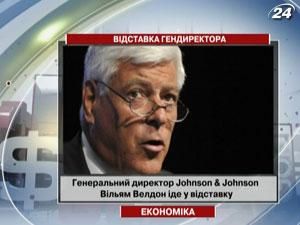 24

ВІДСТАВКА ГЕНДИРЕКТОРА

Генеральний директор Johnson & Johnson Вільям Велдон іде у відставку

ЕКОНОМІКА